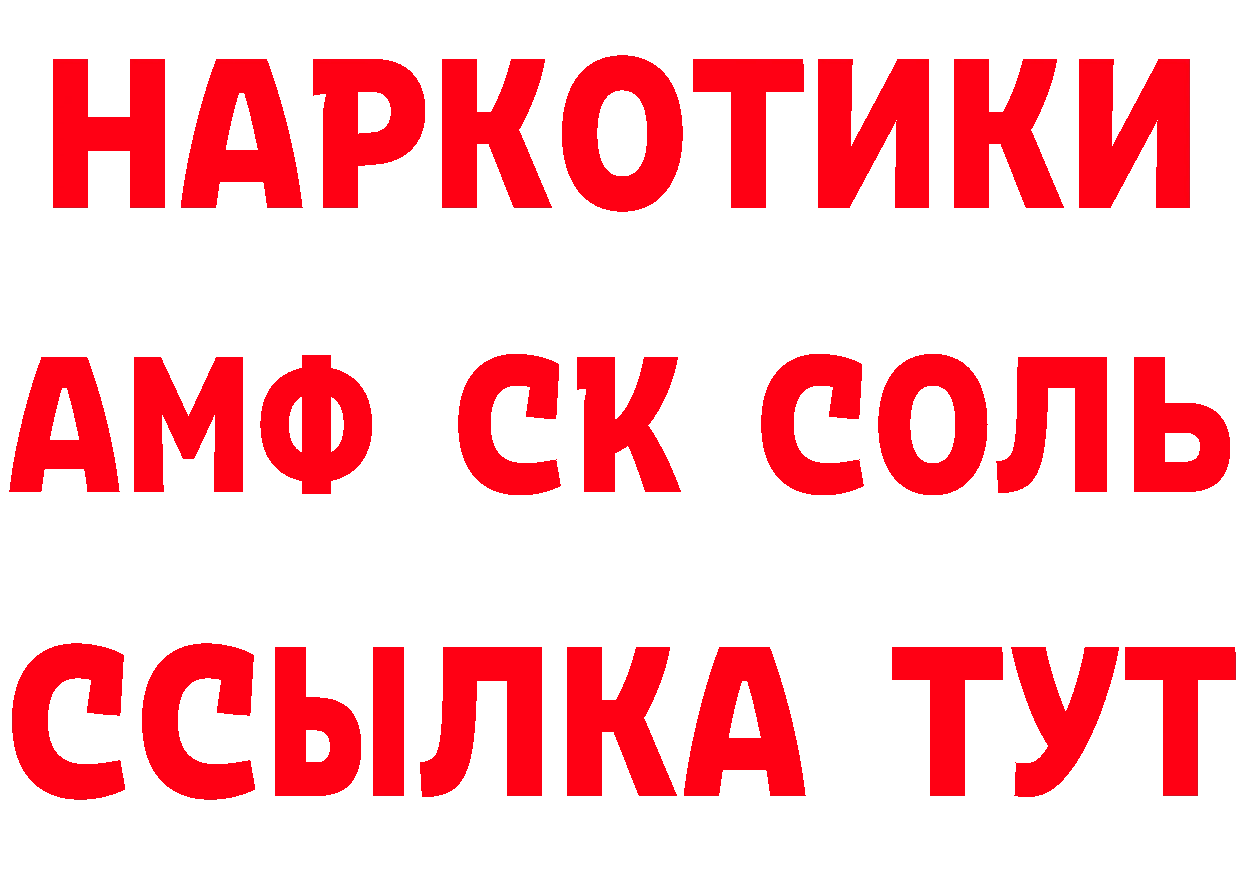 НАРКОТИКИ
АМФ СК СОЛЬ
ССЫЛКА ТУТ